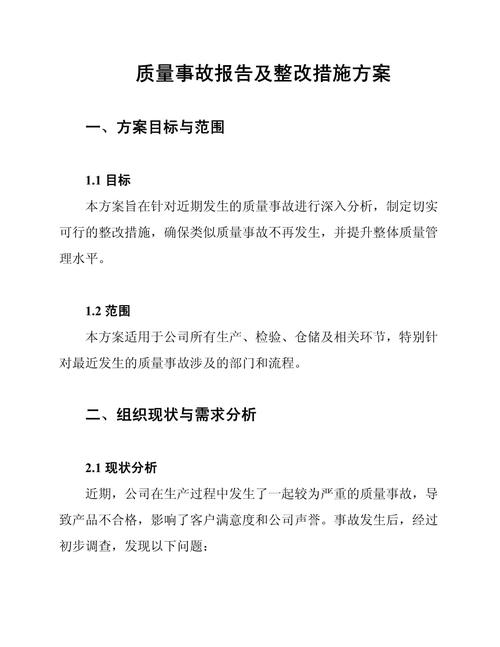 质量事故报告及整改措施方案

一、方案目标与范围

1.1 目标

本方案旨在针对近期发生的质量事故进行深入分析，制定切实可行的整改措施，确保类似质量事故不再发生，并提升整体质量管理水平。

1.2 范围

本方案适用于公司所有生产、检验、仓储及相关环节，特别针对最近发生的质量事故涉及的部门和流程。

二、组织现状与需求分析

2.1 现状分析

近期，公司在生产过程中发生了一起较为严重的质量事故，导致产品不合格，影响了客户满意度和公司声誉。事故发生后，经过初步调查，发现以下问题：